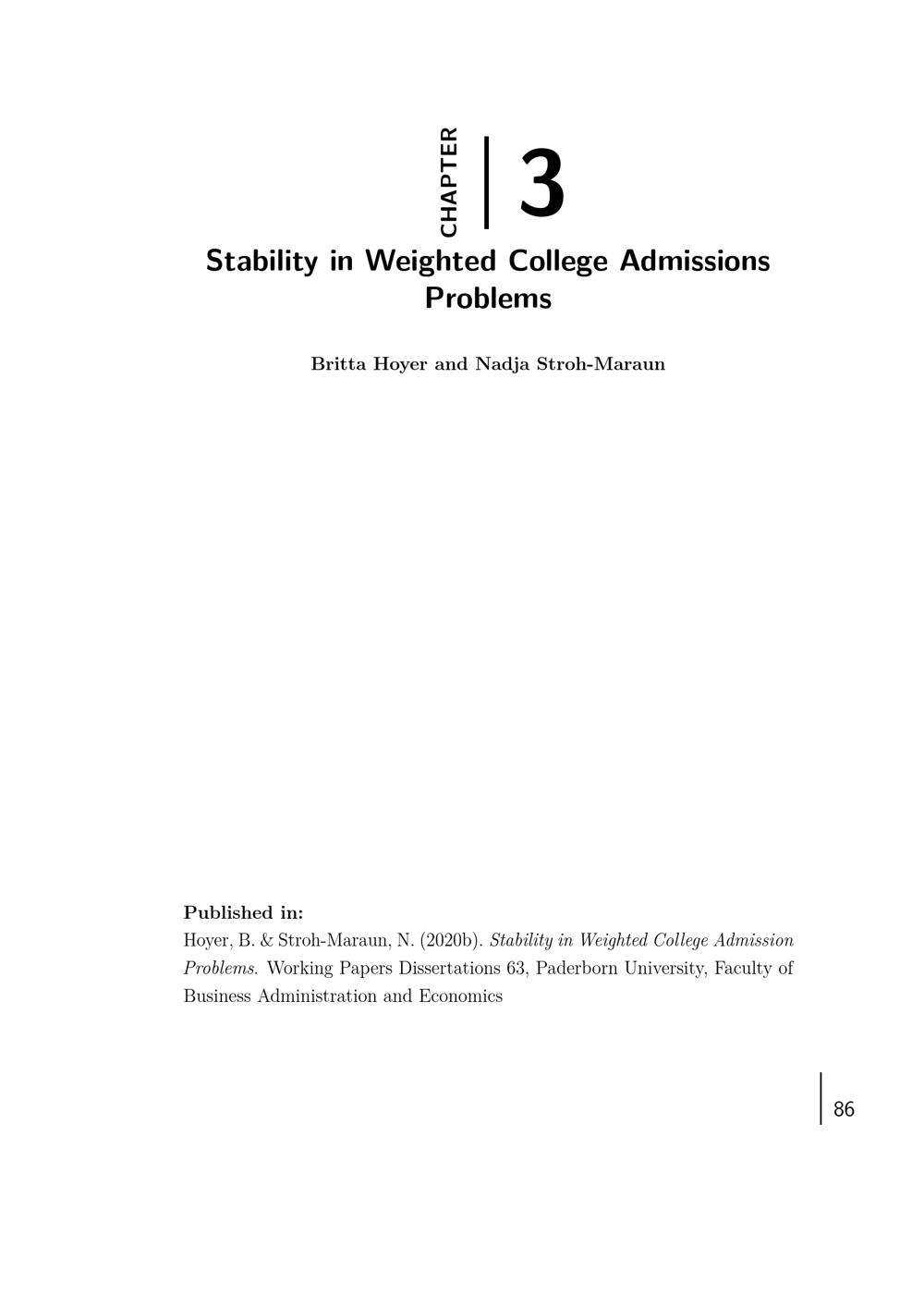 CHAPTER 3

Stability in Weighted College Admissions Problems

Britta Hoyer and Nadja Stroh-Maraun

Published in:
Hoyer, B. & Stroh-Maraun, N. (2020b). Stability in Weighted College Admission Problems. Working Papers Dissertations 63, Paderborn University, Faculty of Business Administration and Economics

86